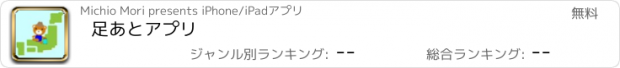 Michio Mori presents iPhone/iPadアプリ

無料

足あとアプリ

ジャンル別ランキング: --

総合ランキング: --